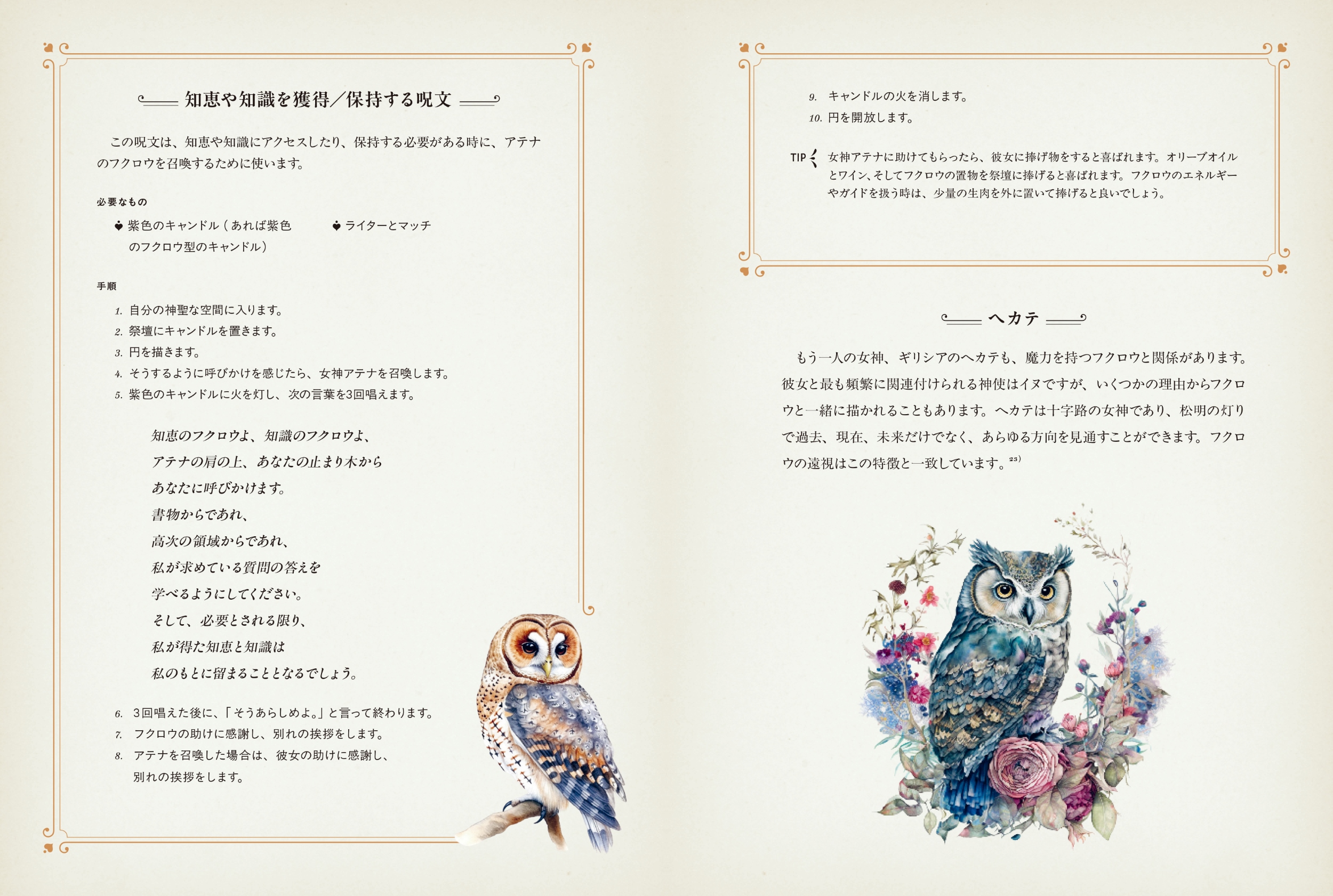 知恵や知識を獲得／保持する呪文

この呪文は、知恵や知識にアクセスしたり、保持する必要がある時に、アテナのフクロウを召喚するために使います。

必要なもの

• 紫色のキャンドル（あれば紫色のフクロウ型のキャンドル）

• ライターとマッチ

手順

1. 自分の神聖な空間に入ります。
2. 祭壇にキャンドルを置きます。
3. 円を描きます。
4. そうするように呼びかけを感じたら、女神アテナを召喚します。
5. 紫色のキャンドルに火を灯し、次の言葉を3回唱えます。

知恵のフクロウよ、知識のフクロウよ、
アテナの肩の上、あなたの止まり木から
あなたに呼びかけます。
書物からであれ、
高次の領域からであれ、
私が求めている質問の答えを
学べるようにしてください。
そして、必要とされる限り、
私が得た知恵と知識は
私のもとに留まることとなるでしょう。

6. 3回唱えた後に、「そうあらしめよ。」と言って終わります。
7. フクロウの助けに感謝し、別れの挨拶をします。
8. アテナを召喚した場合は、彼女の助けに感謝し、別れの挨拶をします。

9. キャンドルの火を消します。
10. 円を開放します。

TIP 女神アテナに助けてもらったら、彼女に捧げ物をすると喜ばれます。オリーブオイルとワイン、そしてフクロウの置物を祭壇に捧げると喜ばれます。フクロウのエネルギーやガイドを扱う時は、少量の生肉を外に置いて捧げると良いでしょう。

ヘカテ

もう一人の女神、ギリシアのヘカテも、魔力を持つフクロウと関係があります。彼女と最も頻繁に関連付けられる神使はイヌですが、いくつかの理由からフクロウと一緒に描かれることもあります。ヘカテは十字路の女神であり、松明の灯りで過去、現在、未来だけでなく、あらゆる方向を見通すことができます。フクロウの遠視はこの特徴と一致しています。$^{23)}$